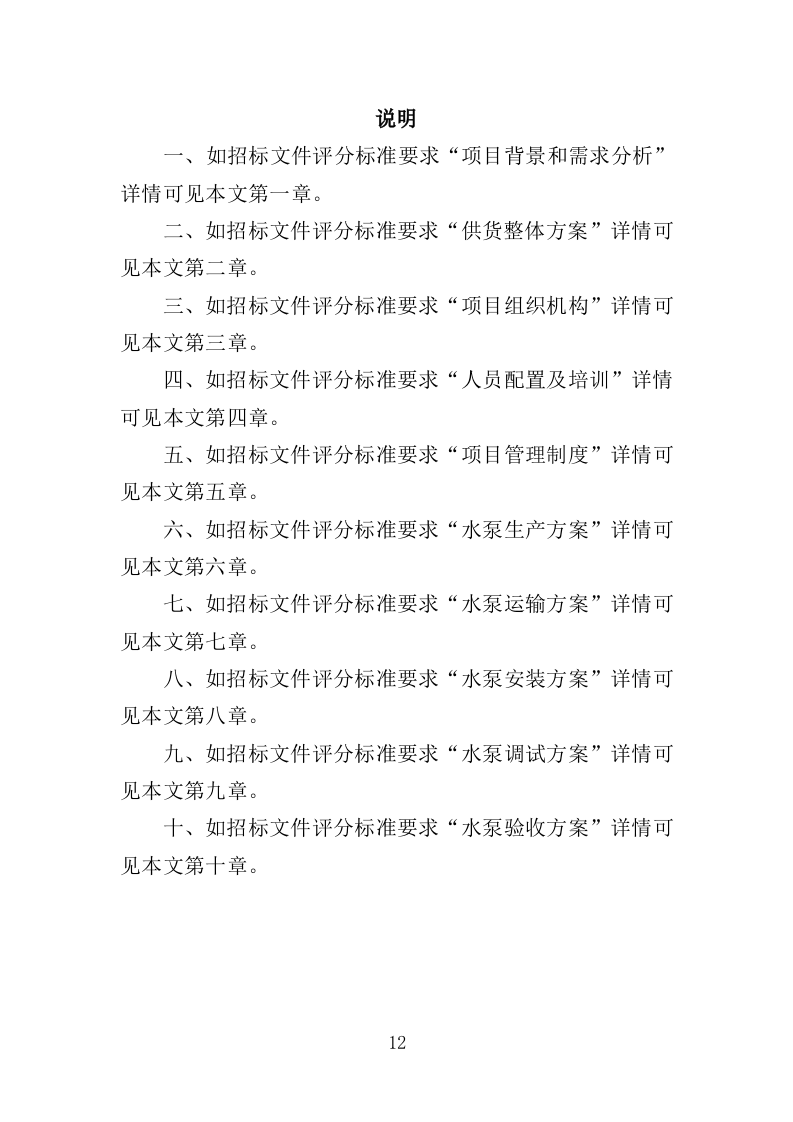 说明

一、如招标文件评分标准要求“项目背景和需求分析”详情可见本文第一章。

二、如招标文件评分标准要求“供货整体方案”详情可见本文第二章。

三、如招标文件评分标准要求“项目组织机构”详情可见本文第三章。

四、如招标文件评分标准要求“人员配置及培训”详情可见本文第四章。

五、如招标文件评分标准要求“项目管理制度”详情可见本文第五章。

六、如招标文件评分标准要求“水泵生产方案”详情可见本文第六章。

七、如招标文件评分标准要求“水泵运输方案”详情可见本文第七章。

八、如招标文件评分标准要求“水泵安装方案”详情可见本文第八章。

九、如招标文件评分标准要求“水泵调试方案”详情可见本文第九章。

十、如招标文件评分标准要求“水泵验收方案”详情可见本文第十章。

12